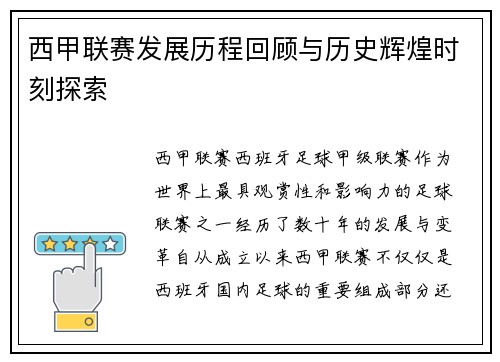 西甲联赛发展历程回顾与历史辉煌时刻探索

西甲联赛西班牙足球甲级联赛作为世界上最具观赏性和影响力的足球联赛之一经历了数十年的发展与变革自从成立以来西甲联赛不仅仅是西班牙国内足球的重要组成部分还